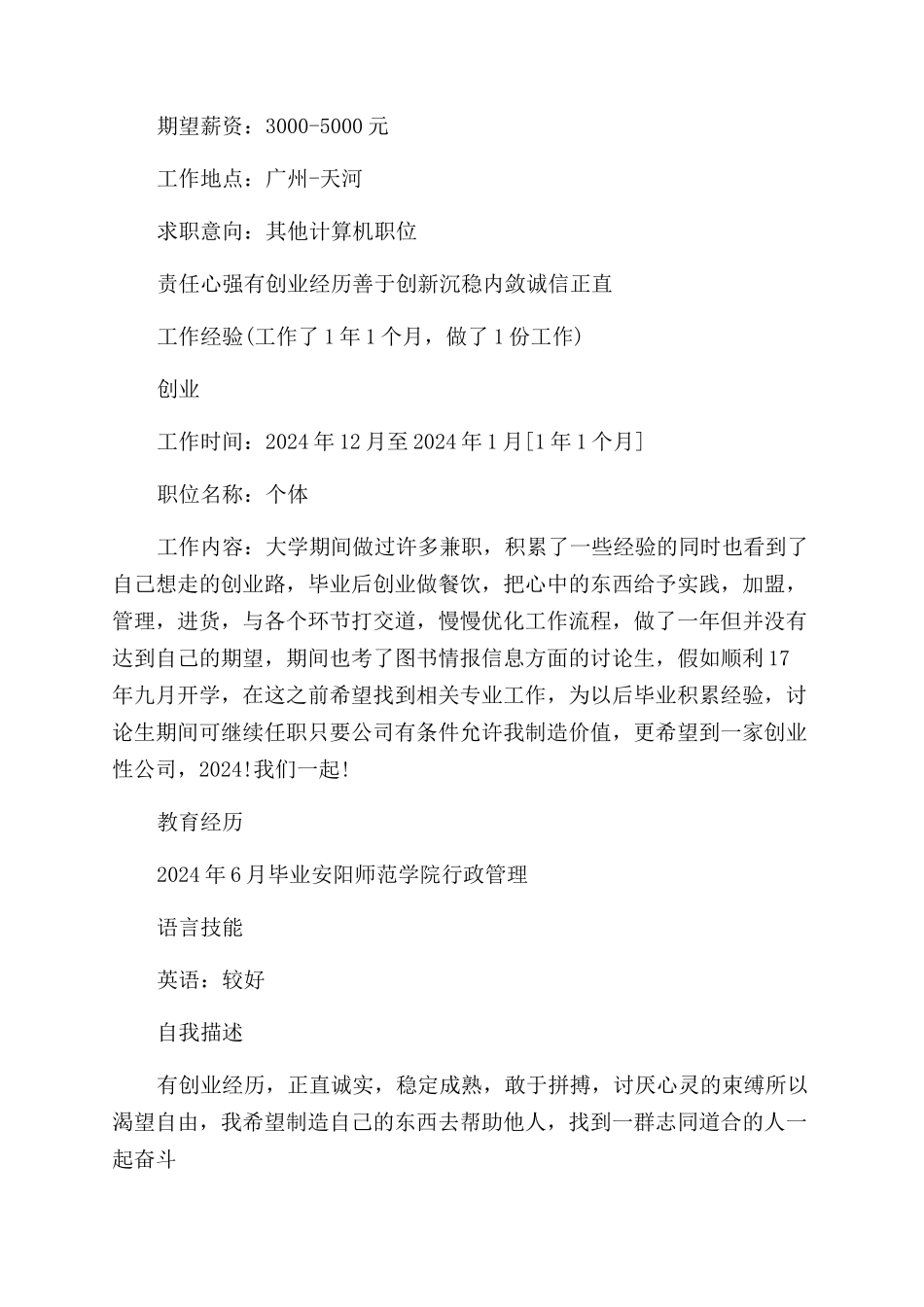 期望薪资：3000-5000元

工作地点：广州-天河

求职意向：其他计算机职位

责任心强有创业经历善于创新沉稳内敛诚信正直

工作经验(工作了1年1个月，做了1份工作)

创业

工作时间：2024年12月至2024年1月[1年1个月]

职位名称：个体

工作内容：大学期间做过许多兼职，积累了一些经验的同时也看到了自己想走的创业路，毕业后创业做餐饮，把心中的东西给予实践，加盟，管理，进货，与各个环节打交道，慢慢优化工作流程，做了一年但并没有达到自己的期望，期间也考了图书情报信息方面的讨论生，假如顺利17年九月开学，在这之前希望找到相关专业工作，为以后毕业积累经验，讨论生期间可继续任职只要公司有条件允许我制造价值，更希望到一家创业性公司，2024!我们一起!

教育经历

2024年6月毕业安阳师范学院行政管理

语言技能

英语：较好

自我描述

有创业经历，正直诚实，稳定成熟，敢于拼搏，讨厌心灵的束缚所以渴望自由，我希望制造自己的东西去帮助他人，找到一群志同道合的人一起奋斗